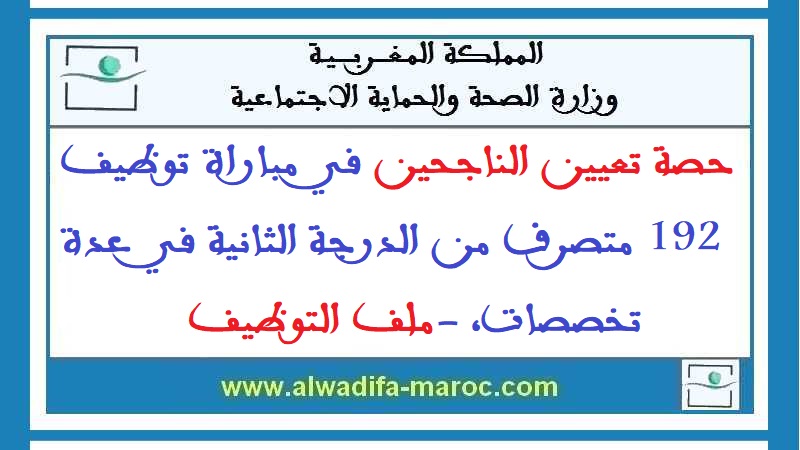 المملكة المغربية
وزارة الصحة والحماية الاجتماعية

حصة تعيين الناجحين في مباراة توظيف 192 متصرف من الدرجة الثانية في عدة تخصصات، -ملف التوظيف

www.alwadifa-maroc.com